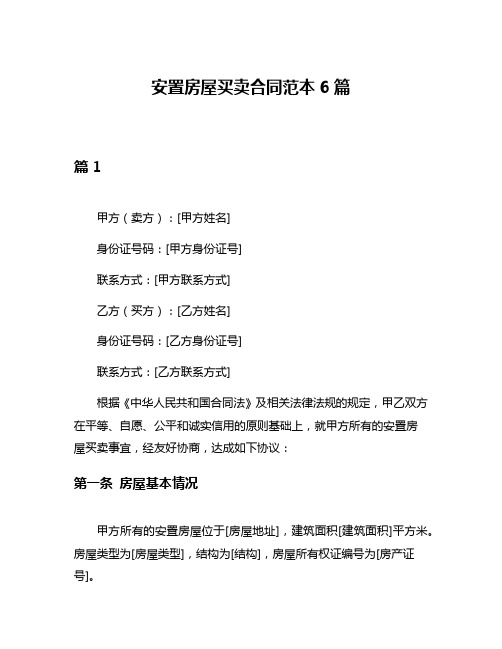 安置房屋买卖合同范本 6 篇

篇 1

甲方（卖方）：[甲方姓名]

身份证号码：[甲方身份证号]

联系方式：[甲方联系方式]

乙方（买方）：[乙方姓名]

身份证号码：[乙方身份证号]

联系方式：[乙方联系方式]

根据《中华人民共和国合同法》及相关法律法规的规定，甲乙双方在平等、自愿、公平和诚实信用的原则基础上，就甲方所有的安置房屋买卖事宜，经友好协商，达成如下协议：

第一条 房屋基本情况

甲方所有的安置房屋位于[房屋地址]，建筑面积[建筑面积]平方米。房屋类型为[房屋类型]，结构为[结构]，房屋所有权证编号为[房产证号]。